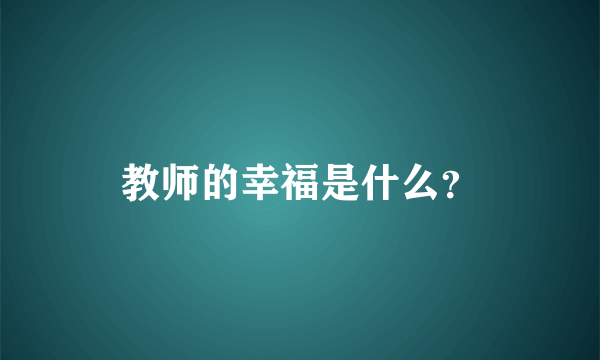 教师的幸福是什么?